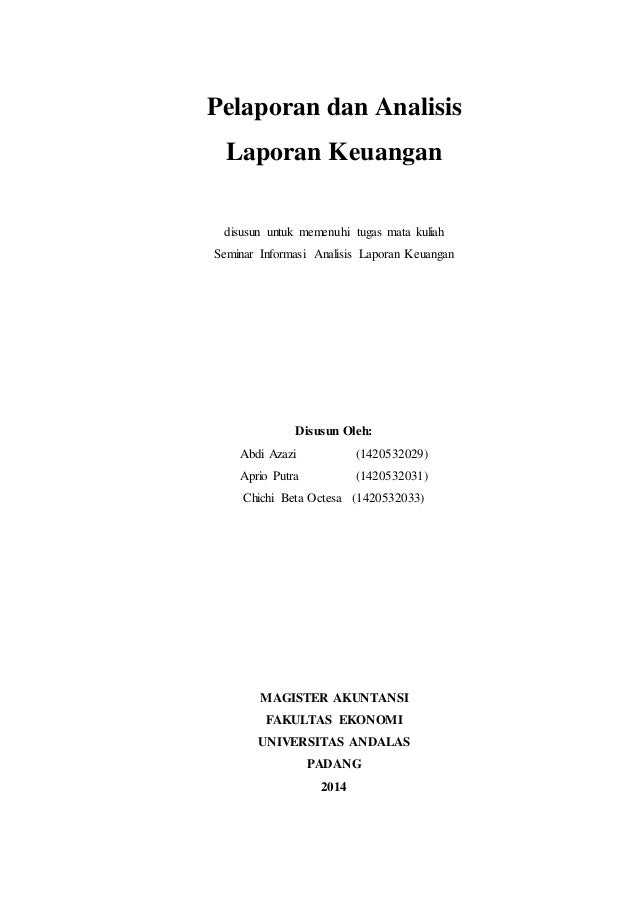 Pelaporan dan Analisis
Laporan Keuangan

disusun untuk memenuhi tugas mata kuliah
Seminar Informasi Analisis Laporan Keuangan

Disusun Oleh:
Abdi Azazi (1420532029)
Aprio Putra (1420532031)
Chichi Beta Octesa (1420532033)

MAGISTER AKUNTANSI
FAKULTAS EKONOMI
UNIVERSITAS ANDALAS
PADANG
2014